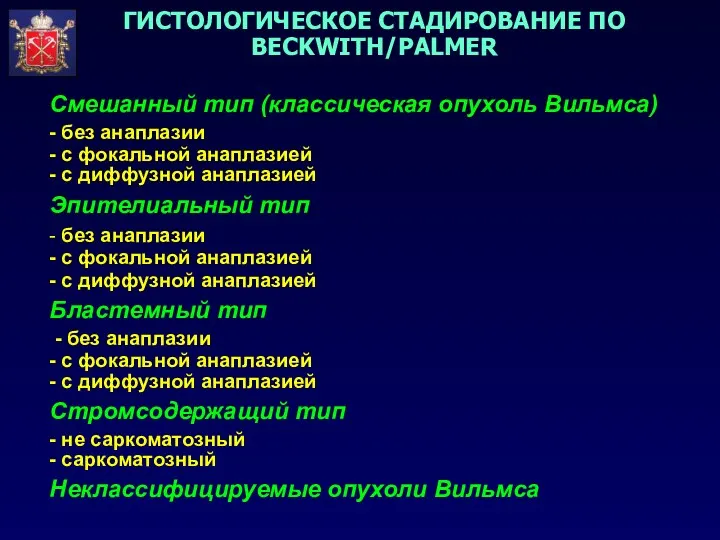 ГИСТОЛОГИЧЕСКОЕ СТАДИРОВАНИЕ ПО BECKWITH/PALMER

Смешанный тип (классическая опухоль Вильмса)
- без анаплазии
- с фокальной анаплазией
- с диффузной анаплазией

Эпителиальный тип
- без анаплазии
- с фокальной анаплазией
- с диффузной анаплазией

Бластемный тип
- без анаплазии
- с фокальной анаплазией
- с диффузной анаплазией

Стромсодержащий тип
- не саркоматозный
- саркоматозный

Неклассифицируемые опухоли Вильмса